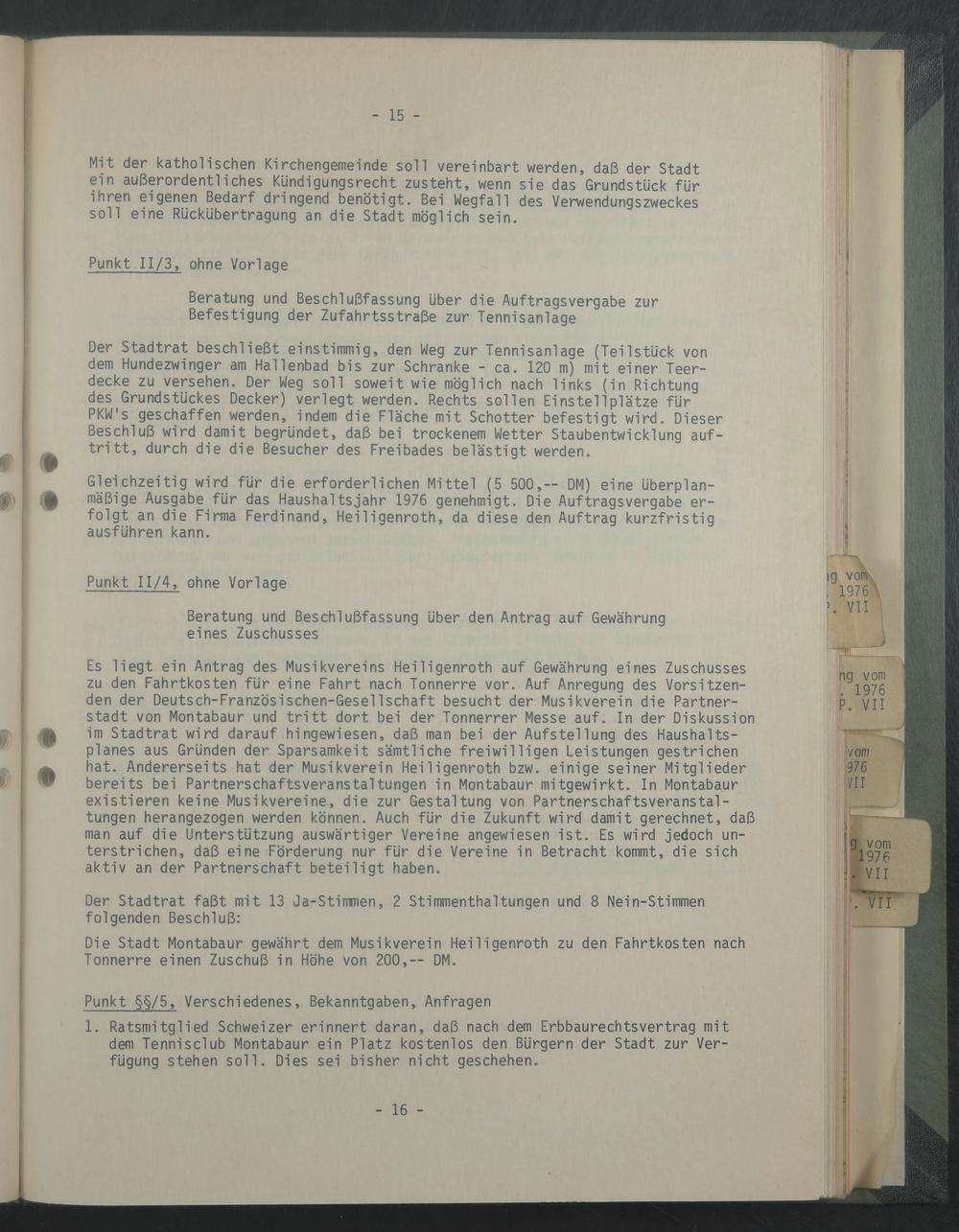 - 15 -

Mit der katholischen Kirchengemeinde soll vereinbart werden, daß der Stadt ein außerordentliches Kündigungsrecht zusteht, wenn sie das Grundstück für ihren eigenen Bedarf dringend benötigt. Bei Wegfall des Verwendungszweckes soll eine Rückübertragung an die Stadt möglich sein.

Punkt II/3, ohne Vorlage

Beratung und Beschlußfassung über die Auftragsvergabe zur Befestigung der Zufahrtsstraße zur Tennisanlage

Der Stadtrat beschließt einstimmig, den Weg zur Tennisanlage (Teilstück von dem Hundezwinger am Hallenbad bis zur Schranke - ca. 120 m) mit einer Teerdecke zu versehen. Der Weg soll soweit wie möglich nach links (in Richtung des Grundstückes Decker) verlegt werden. Rechts sollen Einstellplätze für PKW's geschaffen werden, indem die Fläche mit Schotter befestigt wird. Dieser Beschluß wird damit begründet, daß bei trockenem Wetter Staubentwicklung auftritt, durch die die Besucher des Freibades belästigt werden.

Gleichzeitig wird für die erforderlichen Mittel (5 500,-- DM) eine überplanmäßige Ausgabe für das Haushaltsjahr 1976 genehmigt. Die Auftragsvergabe erfolgt an die Firma Ferdinand, Heiligenroth, da diese den Auftrag kurzfristig ausführen kann.

Punkt II/4, ohne Vorlage

Beratung und Beschlußfassung über den Antrag auf Gewährung eines Zuschusses

Es liegt ein Antrag des Musikvereins Heiligenroth auf Gewährung eines Zuschusses zu den Fahrtkosten für eine Fahrt nach Tonnerre vor. Auf Anregung des Vorsitzenden der Deutsch-Französischen-Gesellschaft besucht der Musikverein die Partnerstadt von Montabaur und tritt dort bei der Tonnerrer Messe auf. In der Diskussion im Stadtrat wird darauf hingewiesen, daß man bei der Aufstellung des Haushaltsplanes aus Gründen der Sparsamkeit sämtliche freiwilligen Leistungen gestrichen hat. Andererseits hat der Musikverein Heiligenroth bzw. einige seiner Mitglieder bereits bei Partnerschaftsveranstaltungen in Montabaur mitgewirkt. In Montabaur existieren keine Musikvereine, die zur Gestaltung von Partnerschaftsveranstaltungen herangezogen werden können. Auch für die Zukunft wird damit gerechnet, daß man auf die Unterstützung auswärtiger Vereine angewiesen ist. Es wird jedoch unterstrichen, daß eine Förderung nur für die Vereine in Betracht kommt, die sich aktiv an der Partnerschaft beteiligt haben.

Der Stadtrat faßt mit 13 Ja-Stimmen, 2 Stimmenthaltungen und 8 Nein-Stimmen folgenden Beschluß:

Die Stadt Montabaur gewährt dem Musikverein Heiligenroth zu den Fahrtkosten nach Tonnerre einen Zuschuß in Höhe von 200,-- DM.

Punkt §§/5, Verschiedenes, Bekanntgaben, Anfragen

1. Ratsmitglied Schweizer erinnert daran, daß nach dem Erbbaurechtsvertrag mit dem Tennisclub Montabaur ein Platz kostenlos den Bürgern der Stadt zur Verfügung stehen soll. Dies sei bisher nicht geschehen.

- 16 -

ng vom
. 1976
P. VII

ng vom
. 1976
P. VII

vom
976
VII

g vom
1976
. VII

. VII